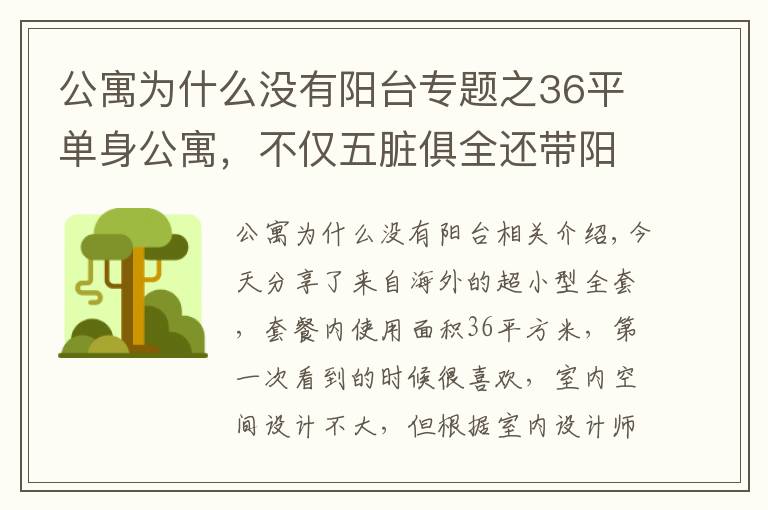 公寓为什么没有阳台专题之36平单身公寓，不仅五脏俱全还带阳

公寓为什么没有阳台相关介绍，今天分享了来自海外的超小型全套，套餐内使用面积36平方米，第一次看到的时候很喜欢，室内空间设计不大，但根据室内设计师